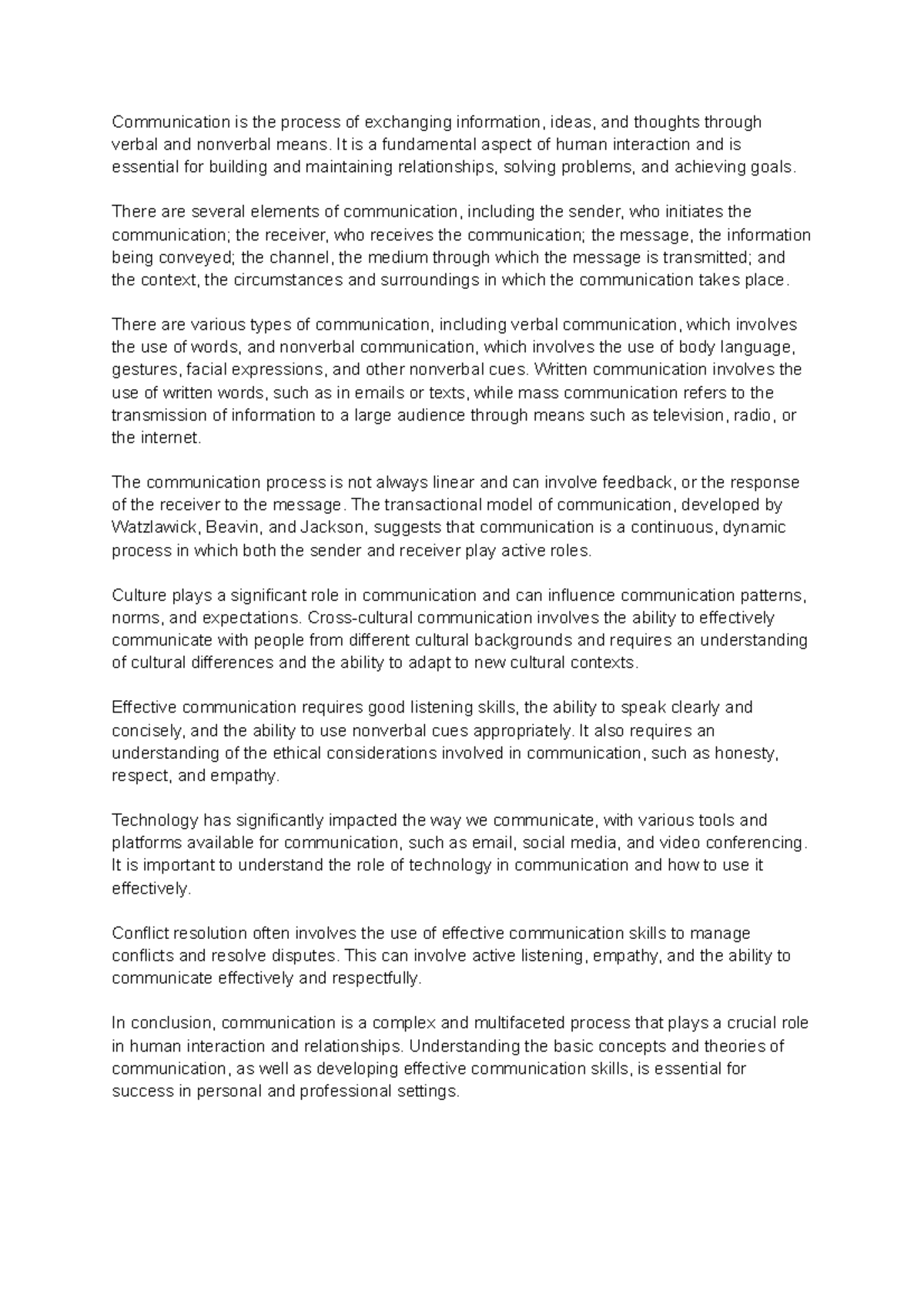 Communication is the process of exchanging information, ideas, and thoughts through verbal and nonverbal means. It is a fundamental aspect of human interaction and is essential for building and maintaining relationships, solving problems, and achieving goals.

There are several elements of communication, including the sender, who initiates the communication; the receiver, who receives the communication; the message, the information being conveyed; the channel, the medium through which the message is transmitted; and the context, the circumstances and surroundings in which the communication takes place.

There are various types of communication, including verbal communication, which involves the use of words, and nonverbal communication, which involves the use of body language, gestures, facial expressions, and other nonverbal cues. Written communication involves the use of written words, such as in emails or texts, while mass communication refers to the transmission of information to a large audience through means such as television, radio, or the internet.

The communication process is not always linear and can involve feedback, or the response of the receiver to the message. The transactional model of communication, developed by Watzlawick, Beavin, and Jackson, suggests that communication is a continuous, dynamic process in which both the sender and receiver play active roles.

Culture plays a significant role in communication and can influence communication patterns, norms, and expectations. Cross-cultural communication involves the ability to effectively communicate with people from different cultural backgrounds and requires an understanding of cultural differences and the ability to adapt to new cultural contexts.

Effective communication requires good listening skills, the ability to speak clearly and concisely, and the ability to use nonverbal cues appropriately. It also requires an understanding of the ethical considerations involved in communication, such as honesty, respect, and empathy.

Technology has significantly impacted the way we communicate, with various tools and platforms available for communication, such as email, social media, and video conferencing. It is important to understand the role of technology in communication and how to use it effectively.

Conflict resolution often involves the use of effective communication skills to manage conflicts and resolve disputes. This can involve active listening, empathy, and the ability to communicate effectively and respectfully.

In conclusion, communication is a complex and multifaceted process that plays a crucial role in human interaction and relationships. Understanding the basic concepts and theories of communication, as well as developing effective communication skills, is essential for success in personal and professional settings.